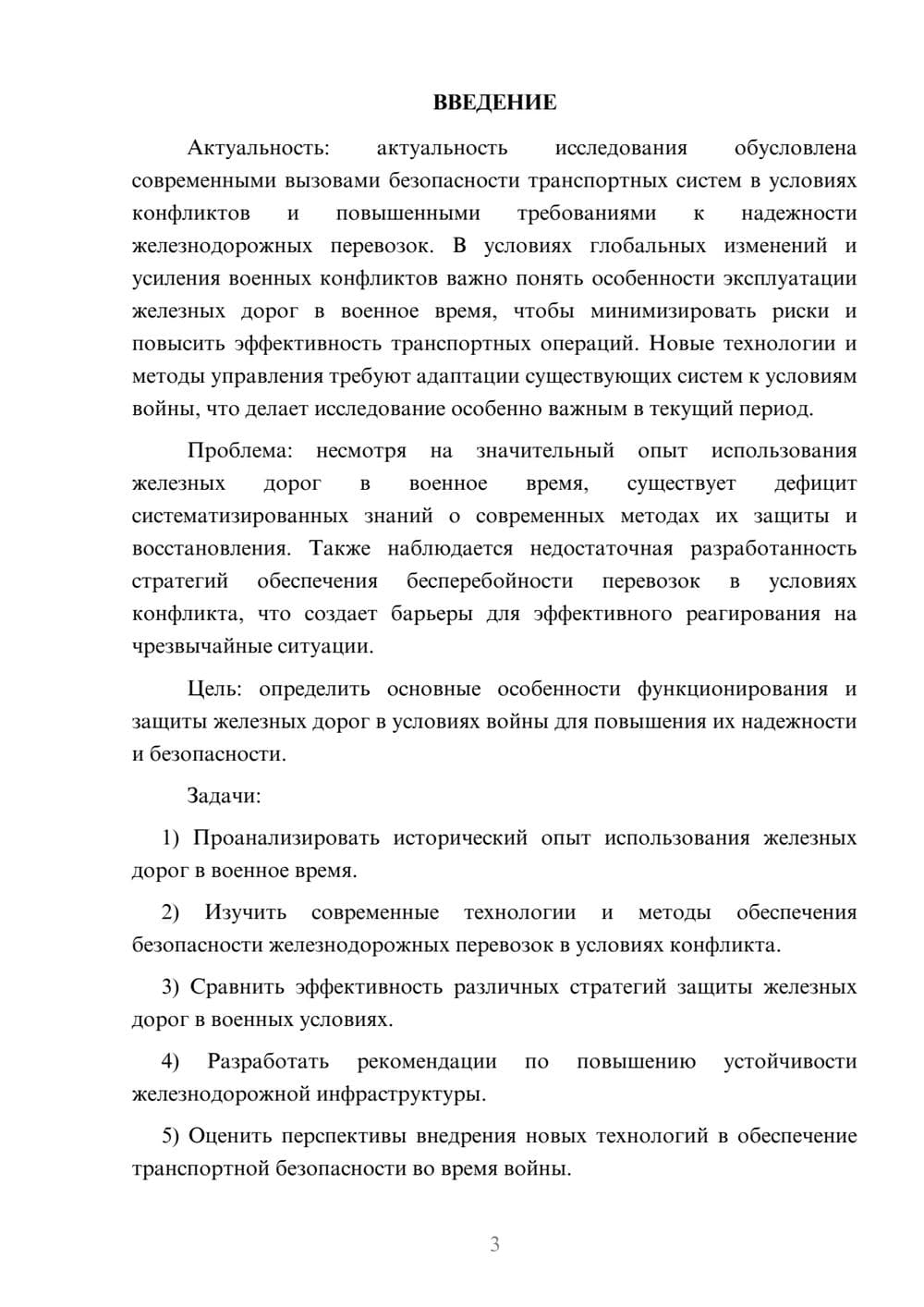 ВВЕДЕНИЕ

Актуальность: актуальность исследования обусловлена современными вызовами безопасности транспортных систем в условиях конфликтов и повышенными требованиями к надежности железнодорожных перевозок. В условиях глобальных изменений и усиления военных конфликтов важно понять особенности эксплуатации железных дорог в военное время, чтобы минимизировать риски и повысить эффективность транспортных операций. Новые технологии и методы управления требуют адаптации существующих систем к условиям войны, что делает исследование особенно важным в текущий период.

Проблема: несмотря на значительный опыт использования железных дорог в военное время, существует дефицит систематизированных знаний о современных методах их защиты и восстановления. Также наблюдается недостаточная разработанность стратегий обеспечения бесперебойности перевозок в условиях конфликта, что создает барьеры для эффективного реагирования на чрезвычайные ситуации.

Цель: определить основные особенности функционирования и защиты железных дорог в условиях войны для повышения их надежности и безопасности.

Задачи:

1) Проанализировать исторический опыт использования железных дорог в военное время.

2) Изучить современные технологии и методы обеспечения безопасности железнодорожных перевозок в условиях конфликта.

3) Сравнить эффективность различных стратегий защиты железных дорог в военных условиях.

4) Разработать рекомендации по повышению устойчивости железнодорожной инфраструктуры.

5) Оценить перспективы внедрения новых технологий в обеспечение транспортной безопасности во время войны.

3